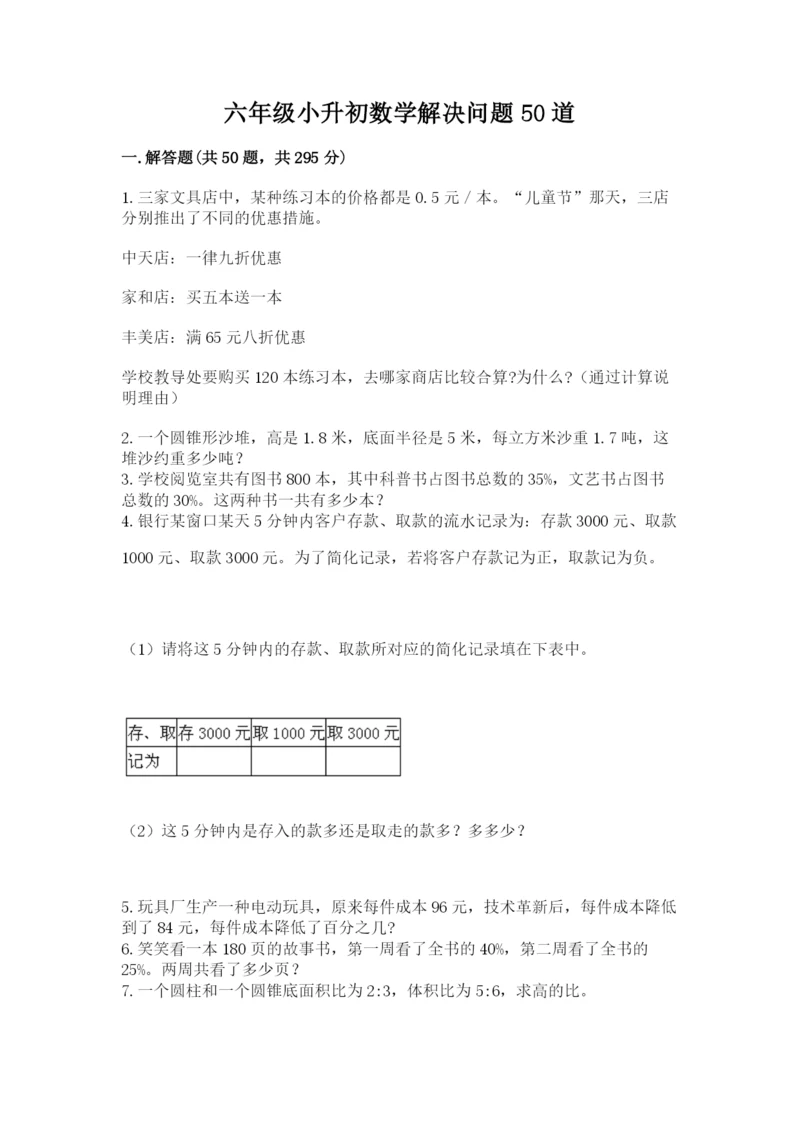 六年级小升初数学解决问题50道

一.解答题(共50题，共295分)

1.三家文具店中，某种练习本的价格都是0.5元/本。“儿童节”那天，三店分别推出了不同的优惠措施。

中天店：一律九折优惠

家和店：买五本送一本

丰美店：满65元八折优惠

学校教导处要购买120本练习本，去哪家商店比较合算?为什么?（通过计算说明理由）

2.一个圆锥形沙堆，高是1.8米，底面半径是5米，每立方米沙重1.7吨，这堆沙约重多少吨？
3.学校阅览室共有图书800本，其中科普书占图书总数的35%，文艺书占图书总数的30%。这两种书一共有多少本？
4.银行某窗口某天5分钟内客户存款、取款的流水记录为：存款3000元、取款1000元、取款3000元。为了简化记录，若将客户存款记为正，取款记为负。

（1）请将这5分钟内的存款、取款所对应的简化记录填在下表中。

| 存、取 | 存3000元 | 取1000元 | 取3000元 |
|---|---|---|---|
| 记为 | | | |

（2）这5分钟内是存入的款多还是取走的款多？多多少？

5.玩具厂生产一种电动玩具，原来每件成本96元，技术革新后，每件成本降低到了84元，每件成本降低了百分之几？
6.笑笑看一本180页的故事书，第一周看了全书的40%，第二周看了全书的25%。两周共看了多少页？
7.一个圆柱和一个圆锥底面积比为2:3，体积比为5:6，求高的比。